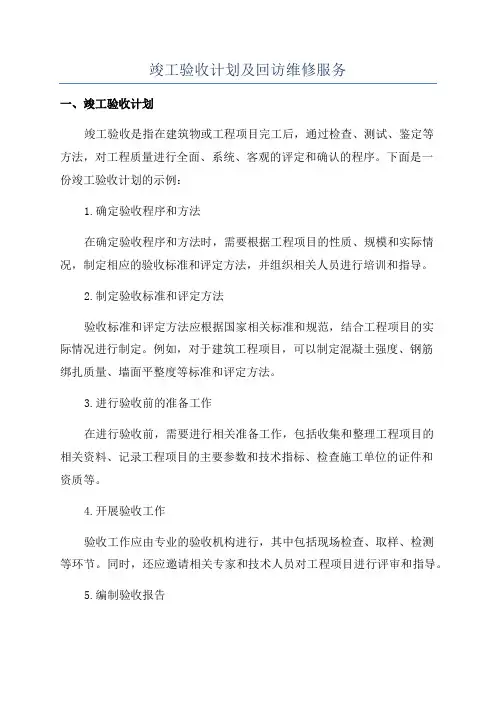 竣工验收计划及回访维修服务

一、竣工验收计划

竣工验收是指在建筑物或工程项目完工后，通过检查、测试、鉴定等方法，对工程质量进行全面、系统、客观的评定和确认的程序。下面是一份竣工验收计划的示例：

1.确定验收程序和方法

在确定验收程序和方法时，需要根据工程项目的性质、规模和实际情况，制定相应的验收标准和评定方法，并组织相关人员进行培训和指导。

2.制定验收标准和评定方法

验收标准和评定方法应根据国家相关标准和规范，结合工程项目的实际情况进行制定。例如，对于建筑工程项目，可以制定混凝土强度、钢筋绑扎质量、墙面平整度等标准和评定方法。

3.进行验收前的准备工作

在进行验收前，需要进行相关准备工作，包括收集和整理工程项目的相关资料、记录工程项目的主要参数和技术指标、检查施工单位的证件和资质等。

4.开展验收工作

验收工作应由专业的验收机构进行，其中包括现场检查、取样、检测等环节。同时，还应邀请相关专家和技术人员对工程项目进行评审和指导。

5.编制验收报告